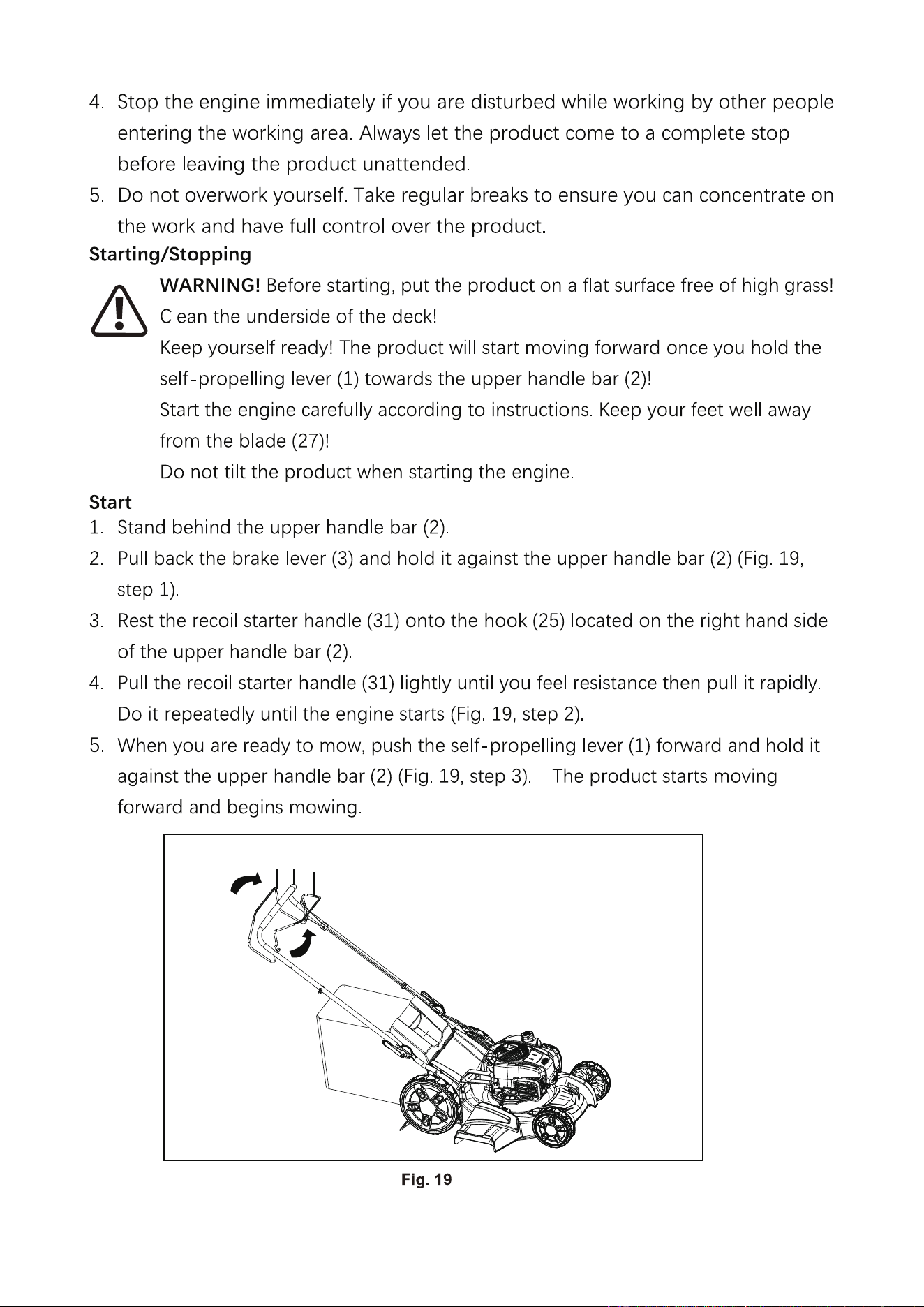 4. Stop the engine immediately if you are disturbed while working by other people entering the working area. Always let the product come to a complete stop before leaving the product unattended.

5. Do not overwork yourself. Take regular breaks to ensure you can concentrate on the work and have full control over the product.

Starting/Stopping

WARNING! Before starting, put the product on a flat surface free of high grass! Clean the underside of the deck!

Keep yourself ready! The product will start moving forward once you hold the self-propelling lever (1) towards the upper handle bar (2)!

Start the engine carefully according to instructions. Keep your feet well away from the blade (27)!

Do not tilt the product when starting the engine.

Start

1. Stand behind the upper handle bar (2).

2. Pull back the brake lever (3) and hold it against the upper handle bar (2) (Fig. 19, step 1).

3. Rest the recoil starter handle (31) onto the hook (25) located on the right hand side of the upper handle bar (2).

4. Pull the recoil starter handle (31) lightly until you feel resistance then pull it rapidly. Do it repeatedly until the engine starts (Fig. 19, step 2).

5. When you are ready to mow, push the self-propelling lever (1) forward and hold it against the upper handle bar (2) (Fig. 19, step 3). The product starts moving forward and begins mowing.

Fig. 19